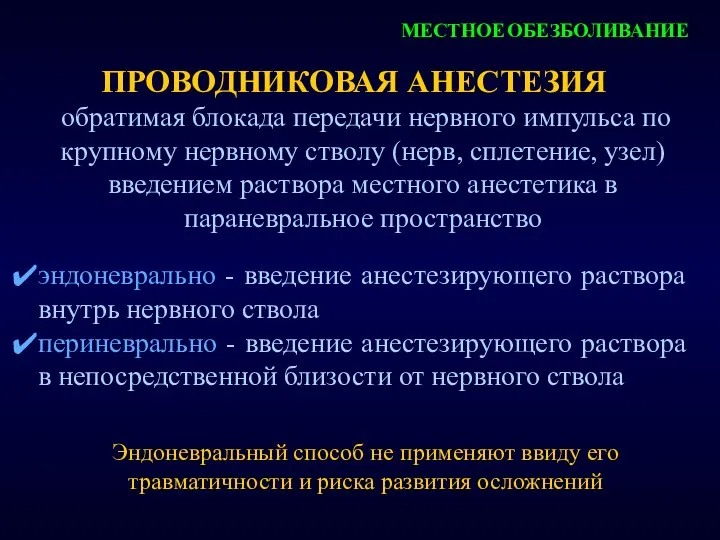 МЕСТНОЕ ОБЕЗБОЛИВАНИЕ

ПРОВОДНИКОВАЯ АНЕСТЕЗИЯ

обратимая блокада передачи нервного импульса по крупному нервному стволу (нерв, сплетение, узел) введением раствора местного анестетика в параневральное пространство

✔эндоневрально - введение анестезирующего раствора внутрь нервного ствола

✔периневрально - введение анестезирующего раствора в непосредственной близости от нервного ствола

Эндоневральный способ не применяют ввиду его травматичности и риска развития осложнений